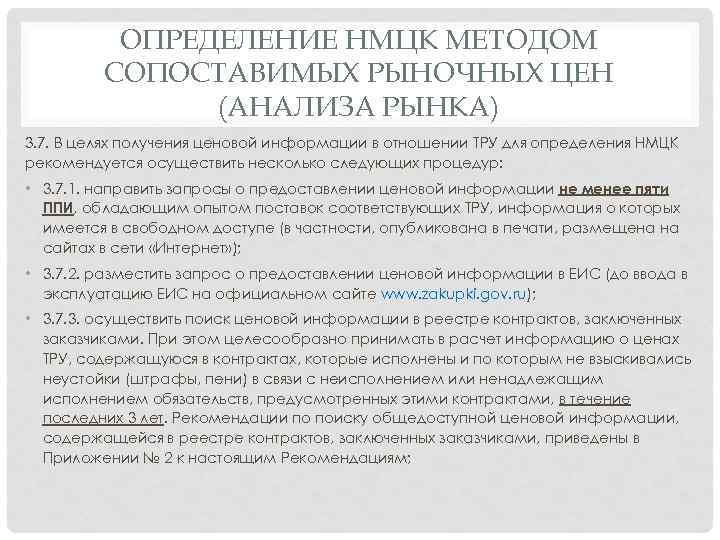 ОПРЕДЕЛЕНИЕ НМЦК МЕТОДОМ СОПОСТАВИМЫХ РЫНОЧНЫХ ЦЕН (АНАЛИЗА РЫНКА)

3.7. В целях получения ценовой информации в отношении ТРУ для определения НМЦК рекомендуется осуществить несколько следующих процедур:

• 3.7.1. направить запросы о предоставлении ценовой информации не менее пяти ППИ, обладающим опытом поставок соответствующих ТРУ, информация о которых имеется в свободном доступе (в частности, опубликована в печати, размещена на сайтах в сети «Интернет»);

• 3.7.2. разместить запрос о предоставлении ценовой информации в ЕИС (до ввода в эксплуатацию ЕИС на официальном сайте www.zakupki.gov.ru);

• 3.7.3. осуществить поиск ценовой информации в реестре контрактов, заключенных заказчиками. При этом целесообразно принимать в расчет информацию о ценах ТРУ, содержащуюся в контрактах, которые исполнены и по которым не взыскивались неустойки (штрафы, пени) в связи с неисполнением или ненадлежащим исполнением обязательств, предусмотренных этими контрактами, в течение последних 3 лет. Рекомендации по поиску общедоступной ценовой информации, содержащейся в реестре контрактов, заключенных заказчиками, приведены в Приложении № 2 к настоящим Рекомендациям;